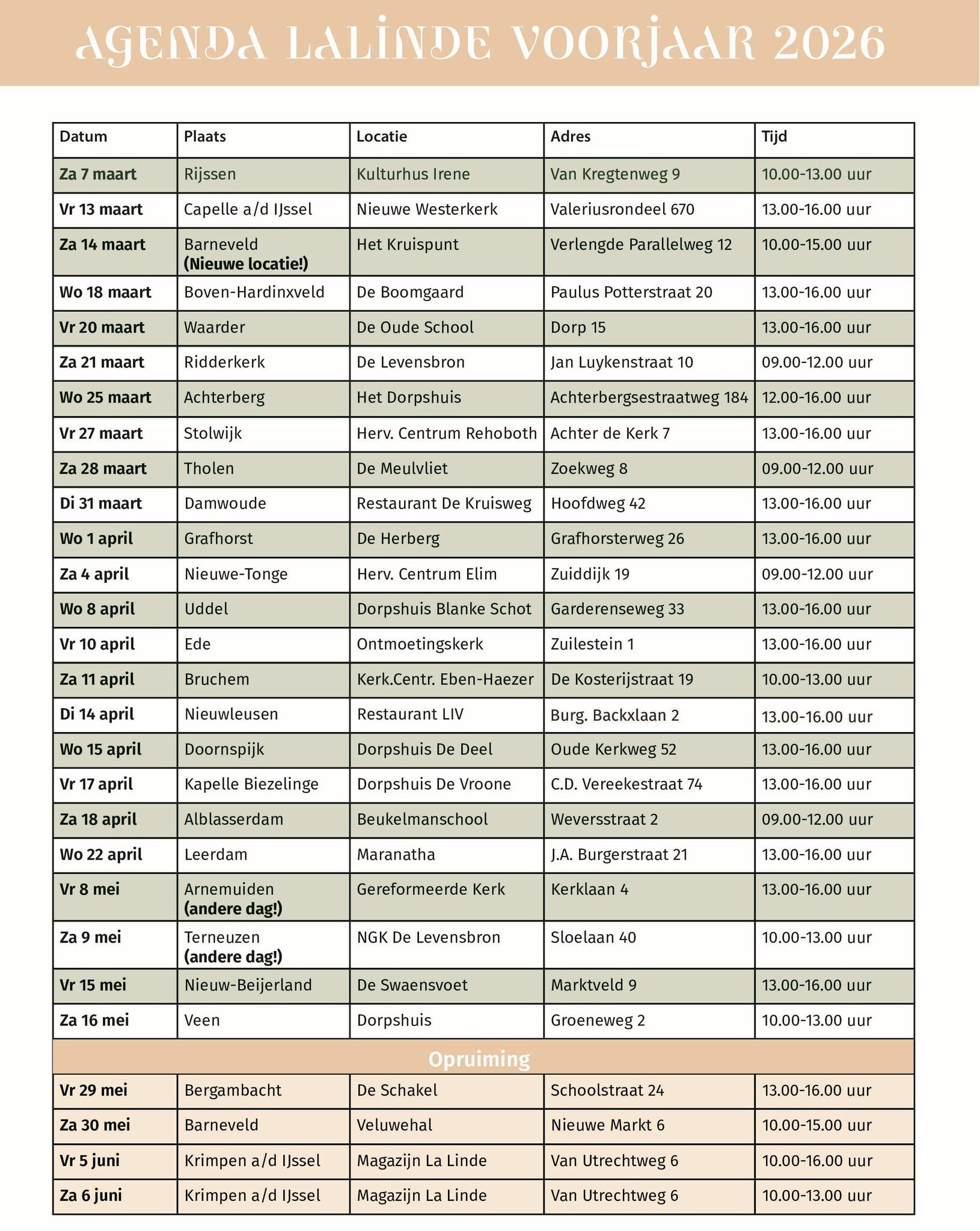 AGENDA LALINDE VOORJAAR 2026

| Datum | Plaats | Locatie | Adres | Tijd |
|---|---|---|---|---|
| Za 7 maart | Rijssen | Kulturhus Irene | Van Kregtenweg 9 | 10.00-13.00 uur |
| Vr 13 maart | Capelle a/d IJssel | Nieuwe Westerkerk | Valeriusrondeel 670 | 13.00-16.00 uur |
| Za 14 maart | Barneveld (Nieuwe locatie!) | Het Kruispunt | Verlengde Parallelweg 12 | 10.00-15.00 uur |
| Wo 18 maart | Boven-Hardinxveld | De Boomgaard | Paulus Potterstraat 20 | 13.00-16.00 uur |
| Vr 20 maart | Waarder | De Oude School | Dorp 15 | 13.00-16.00 uur |
| Za 21 maart | Ridderkerk | De Levensbron | Jan Luykenstraat 10 | 09.00-12.00 uur |
| Wo 25 maart | Achterberg | Het Dorpshuis | Achterbergsestraatweg 184 | 12.00-16.00 uur |
| Vr 27 maart | Stolwijk | Herv. Centrum Rehoboth | Achter de Kerk 7 | 13.00-16.00 uur |
| Za 28 maart | Tholen | De Meulvliet | Zoekweg 8 | 09.00-12.00 uur |
| Di 31 maart | Damwoude | Restaurant De Kruisweg | Hoofdweg 42 | 13.00-16.00 uur |
| Wo 1 april | Grafhorst | De Herberg | Grafhorsterweg 26 | 13.00-16.00 uur |
| Za 4 april | Nieuwe-Tonge | Herv. Centrum Elim | Zuiddijk 19 | 09.00-12.00 uur |
| Wo 8 april | Uddel | Dorpshuis Blanke Schot | Garderenseweg 33 | 13.00-16.00 uur |
| Vr 10 april | Ede | Ontmoetingskerk | Zuilestein 1 | 13.00-16.00 uur |
| Za 11 april | Bruchem | Kerk.Centr. Eben-Haezer | De Kosterijstraat 19 | 10.00-13.00 uur |
| Di 14 april | Nieuwleusen | Restaurant LIV | Burg. Backxlaan 2 | 13.00-16.00 uur |
| Wo 15 april | Doornspijk | Dorpshuis De Deel | Oude Kerkweg 52 | 13.00-16.00 uur |
| Vr 17 april | Kapelle Biezelinge | Dorpshuis De Vroone | C.D. Vereekestraat 74 | 13.00-16.00 uur |
| Za 18 april | Alblasserdam | Beukelmanschool | Weversstraat 2 | 09.00-12.00 uur |
| Wo 22 april | Leerdam | Maranatha | J.A. Burgerstraat 21 | 13.00-16.00 uur |
| Vr 8 mei | Arnemuiden (andere dag!) | Gereformeerde Kerk | Kerklaan 4 | 13.00-16.00 uur |
| Za 9 mei | Terneuzen (andere dag!) | NGK De Levensbron | Sloelaan 40 | 10.00-13.00 uur |
| Vr 15 mei | Nieuw-Beijerland | De Swaensvoet | Marktveld 9 | 13.00-16.00 uur |
| Za 16 mei | Veen | Dorpshuis | Groeneweg 2 | 10.00-13.00 uur |
| Opruiming | | | | |
| Vr 29 mei | Bergambacht | De Schakel | Schoolstraat 24 | 13.00-16.00 uur |
| Za 30 mei | Barneveld | Veluwehal | Nieuwe Markt 6 | 10.00-15.00 uur |
| Vr 5 juni | Krimpen a/d IJssel | Magazijn La Linde | Van Utrechtweg 6 | 10.00-16.00 uur |
| Za 6 juni | Krimpen a/d IJssel | Magazijn La Linde | Van Utrechtweg 6 | 10.00-13.00 uur |